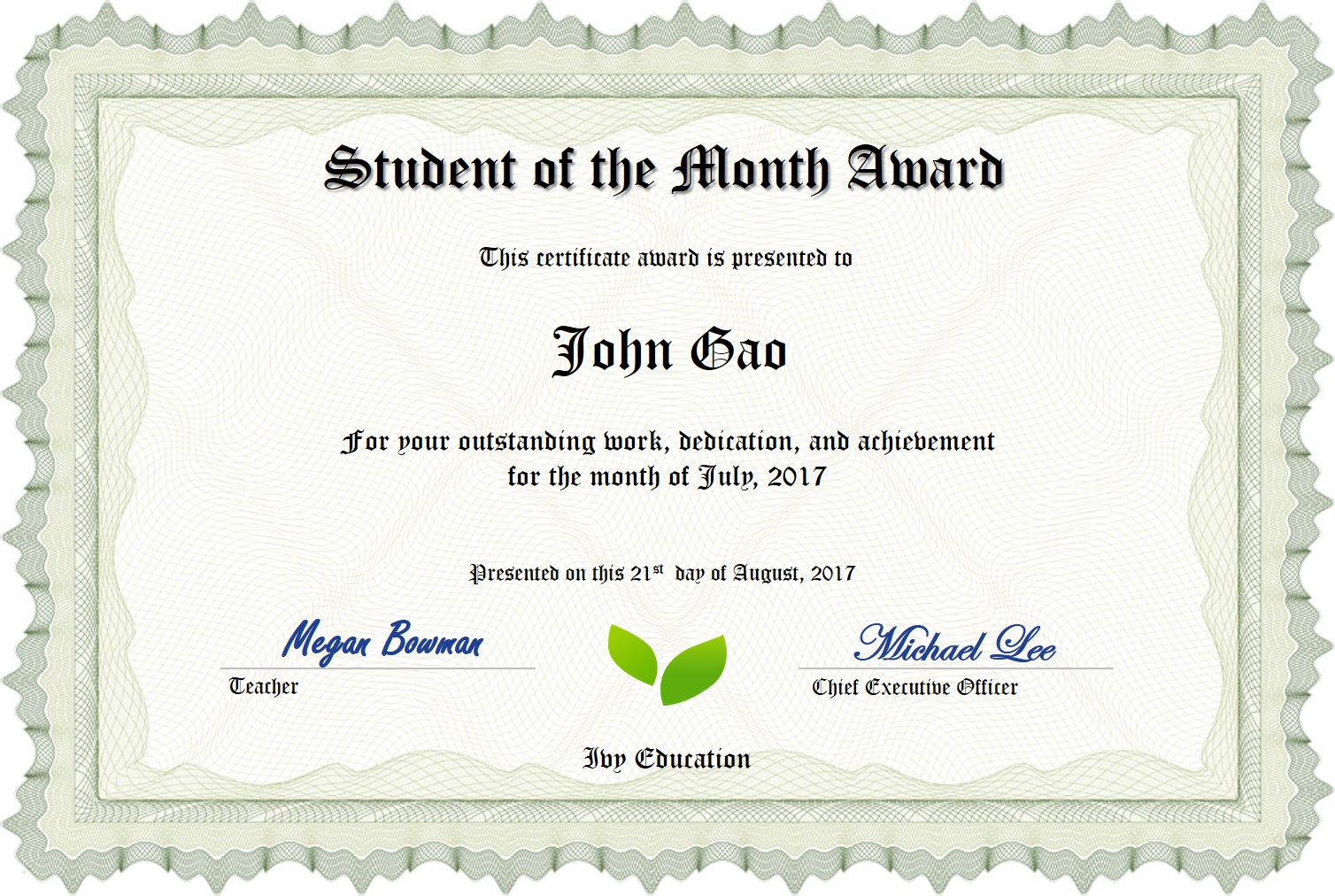 Student of the Month Award

This certificate award is presented to

John Gao

For your outstanding work, dedication, and achievement for the month of July, 2017

Presented on this 21$^{st}$ day of August, 2017

Megan Bowman
Teacher

Michael Lee
Chief Executive Officer

Ivy Education